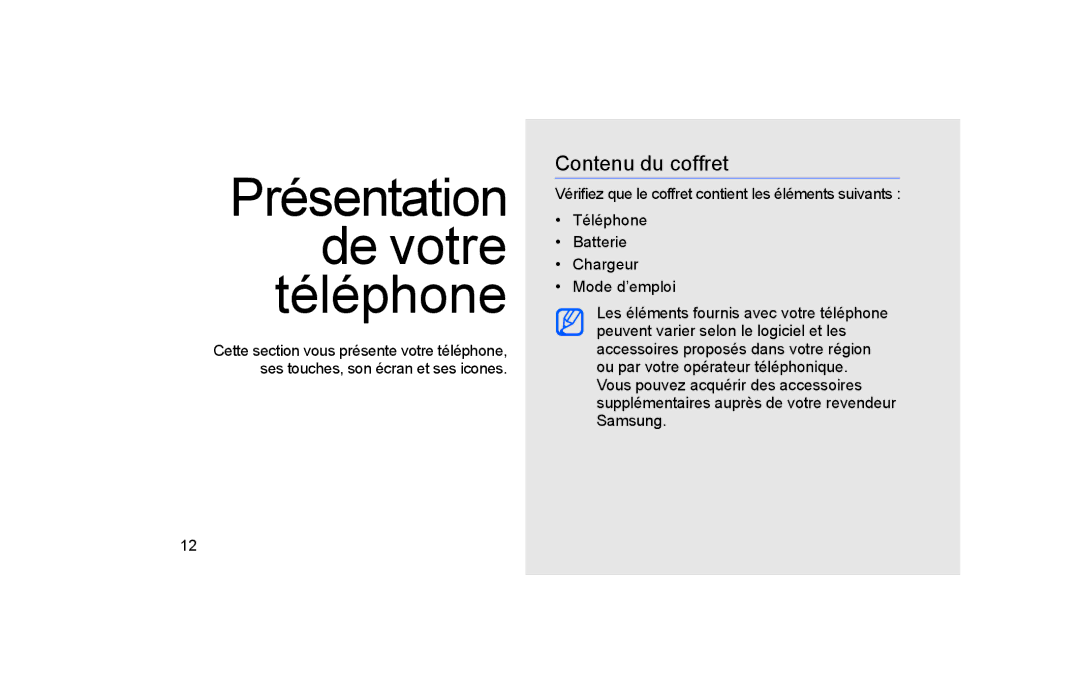 Présentation de votre téléphone

Cette section vous présente votre téléphone, ses touches, son écran et ses icones.

12

Contenu du coffret

Vérifiez que le coffret contient les éléments suivants :

• Téléphone
• Batterie
• Chargeur
• Mode d'emploi

Les éléments fournis avec votre téléphone peuvent varier selon le logiciel et les accessoires proposés dans votre région ou par votre opérateur téléphonique.
Vous pouvez acquérir des accessoires supplémentaires auprès de votre revendeur Samsung.